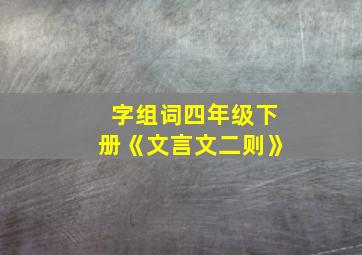 字组词四年级下册《文言文二则》